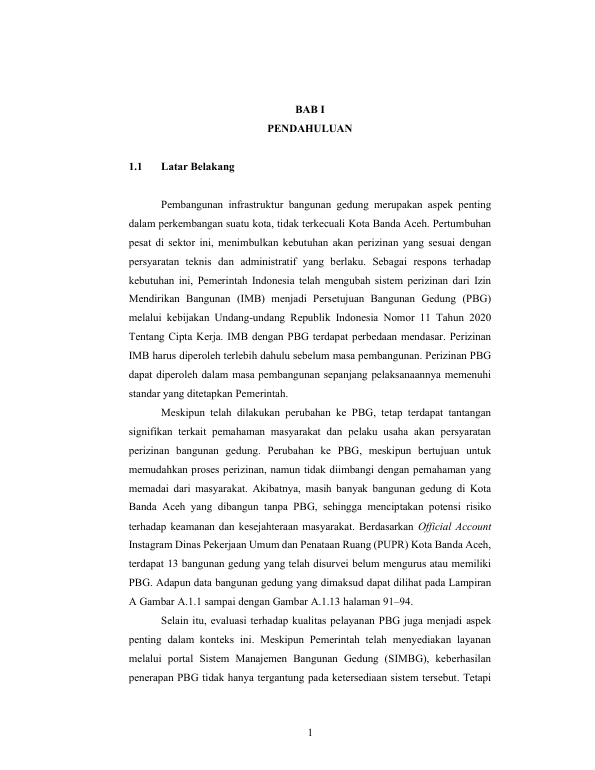 BAB I
PENDAHULUAN

1.1 Latar Belakang

Pembangunan infrastruktur bangunan gedung merupakan aspek penting dalam perkembangan suatu kota, tidak terkecuali Kota Banda Aceh. Pertumbuhan pesat di sektor ini, menimbulkan kebutuhan akan perizinan yang sesuai dengan persyaratan teknis dan administratif yang berlaku. Sebagai respons terhadap kebutuhan ini, Pemerintah Indonesia telah mengubah sistem perizinan dari Izin Mendirikan Bangunan (IMB) menjadi Persetujuan Bangunan Gedung (PBG) melalui kebijakan Undang-undang Republik Indonesia Nomor 11 Tahun 2020 Tentang Cipta Kerja. IMB dengan PBG terdapat perbedaan mendasar. Perizinan IMB harus diperoleh terlebih dahulu sebelum masa pembangunan. Perizinan PBG dapat diperoleh dalam masa pembangunan sepanjang pelaksanaannya memenuhi standar yang ditetapkan Pemerintah.

Meskipun telah dilakukan perubahan ke PBG, tetap terdapat tantangan signifikan terkait pemahaman masyarakat dan pelaku usaha akan persyaratan perizinan bangunan gedung. Perubahan ke PBG, meskipun bertujuan untuk memudahkan proses perizinan, namun tidak diimbangi dengan pemahaman yang memadai dari masyarakat. Akibatnya, masih banyak bangunan gedung di Kota Banda Aceh yang dibangun tanpa PBG, sehingga menciptakan potensi risiko terhadap keamanan dan kesejahteraan masyarakat. Berdasarkan Official Account Instagram Dinas Pekerjaan Umum dan Penataan Ruang (PUPR) Kota Banda Aceh, terdapat 13 bangunan gedung yang telah disurvei belum mengurus atau memiliki PBG. Adapun data bangunan gedung yang dimaksud dapat dilihat pada Lampiran A Gambar A.1.1 sampai dengan Gambar A.1.13 halaman 91–94.

Selain itu, evaluasi terhadap kualitas pelayanan PBG juga menjadi aspek penting dalam konteks ini. Meskipun Pemerintah telah menyediakan layanan melalui portal Sistem Manajemen Bangunan Gedung (SIMBG), keberhasilan penerapan PBG tidak hanya tergantung pada ketersediaan sistem tersebut. Tetapi

1